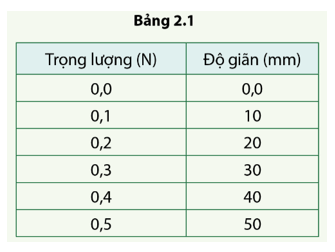 Bảng 2.1

| Trọng lượng (N) | Độ giãn (mm) |
|---|---|
| 0,0 | 0,0 |
| 0,1 | 10 |
| 0,2 | 20 |
| 0,3 | 30 |
| 0,4 | 40 |
| 0,5 | 50 |